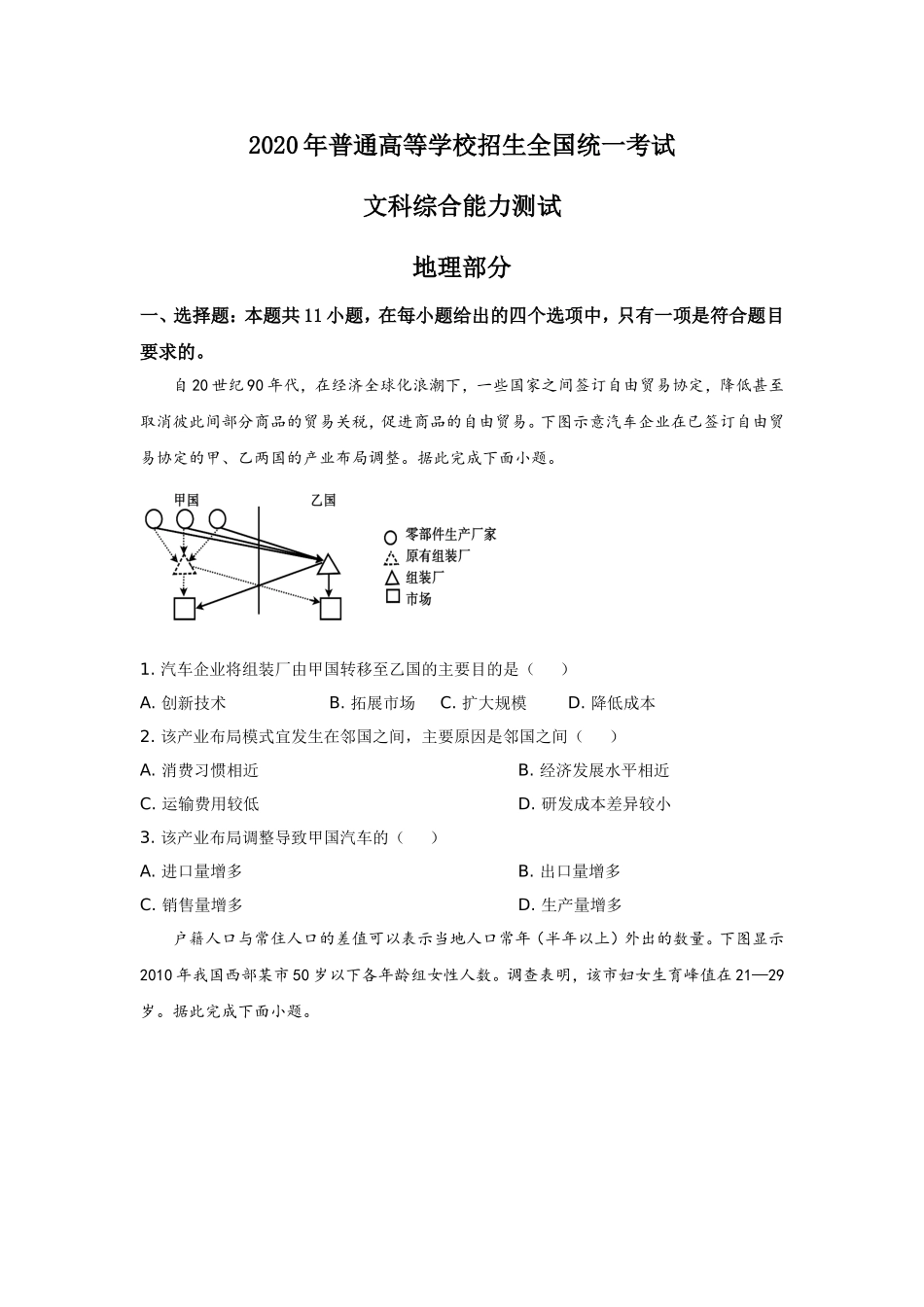 2020年普通高等学校招生全国统一考试

文科综合能力测试

地理部分

一、选择题：本题共11小题，在每小题给出的四个选项中，只有一项是符合题目要求的。

自20世纪90年代，在经济全球化浪潮下，一些国家之间签订自由贸易协定，降低甚至取消彼此间部分商品的贸易关税，促进商品的自由贸易。下图示意汽车企业在已签订自由贸易协定的甲、乙两国的产业布局调整。据此完成下面小题。

甲国　乙国

零部件生产厂家
原有组装厂
组装厂
市场

1. 汽车企业将组装厂由甲国转移至乙国的主要目的是（　　）

A. 创新技术　B. 拓展市场　C. 扩大规模　D. 降低成本

2. 该产业布局模式宜发生在邻国之间，主要原因是邻国之间（　　）

A. 消费习惯相近　B. 经济发展水平相近

C. 运输费用较低　D. 研发成本差异较小

3. 该产业布局调整导致甲国汽车的（　　）

A. 进口量增多　B. 出口量增多

C. 销售量增多　D. 生产量增多

户籍人口与常住人口的差值可以表示当地人口常年（半年以上）外出的数量。下图显示2010年我国西部某市50岁以下各年龄组女性人数。调查表明，该市妇女生育峰值在21—29岁。据此完成下面小题。